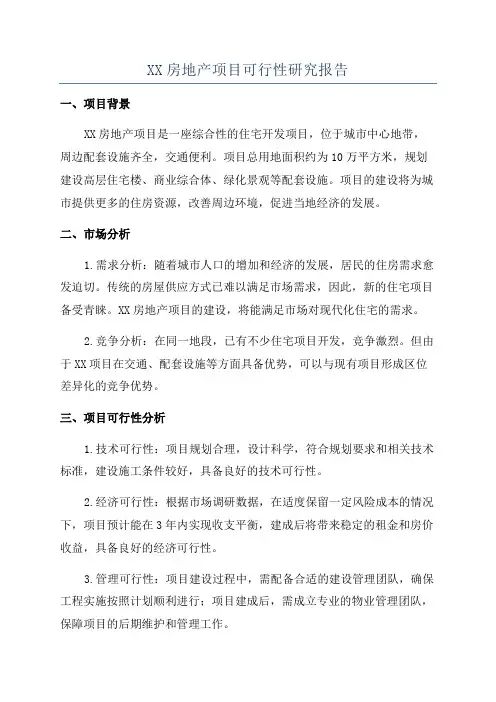 XX房地产项目可行性研究报告

一、项目背景

XX房地产项目是一座综合性的住宅开发项目，位于城市中心地带，周边配套设施齐全，交通便利。项目总用地面积约为10万平方米，规划建设高层住宅楼、商业综合体、绿化景观等配套设施。项目的建设将为城市提供更多的住房资源，改善周边环境，促进当地经济的发展。

二、市场分析

1.需求分析：随着城市人口的增加和经济的发展，居民的住房需求愈发迫切。传统的房屋供应方式已难以满足市场需求，因此，新的住宅项目备受青睐。XX房地产项目的建设，将能满足市场对现代化住宅的需求。

2.竞争分析：在同一地段，已有不少住宅项目开发，竞争激烈。但由于XX项目在交通、配套设施等方面具备优势，可以与现有项目形成区位差异化的竞争优势。

三、项目可行性分析

1.技术可行性：项目规划合理，设计科学，符合规划要求和相关技术标准，建设施工条件较好，具备良好的技术可行性。

2.经济可行性：根据市场调研数据，在适度保留一定风险成本的情况下，项目预计能在3年内实现收支平衡，建成后将带来稳定的租金和房价收益，具备良好的经济可行性。

3.管理可行性：项目建设过程中，需配备合适的建设管理团队，确保工程实施按照计划顺利进行；项目建成后，需成立专业的物业管理团队，保障项目的后期维护和管理工作。